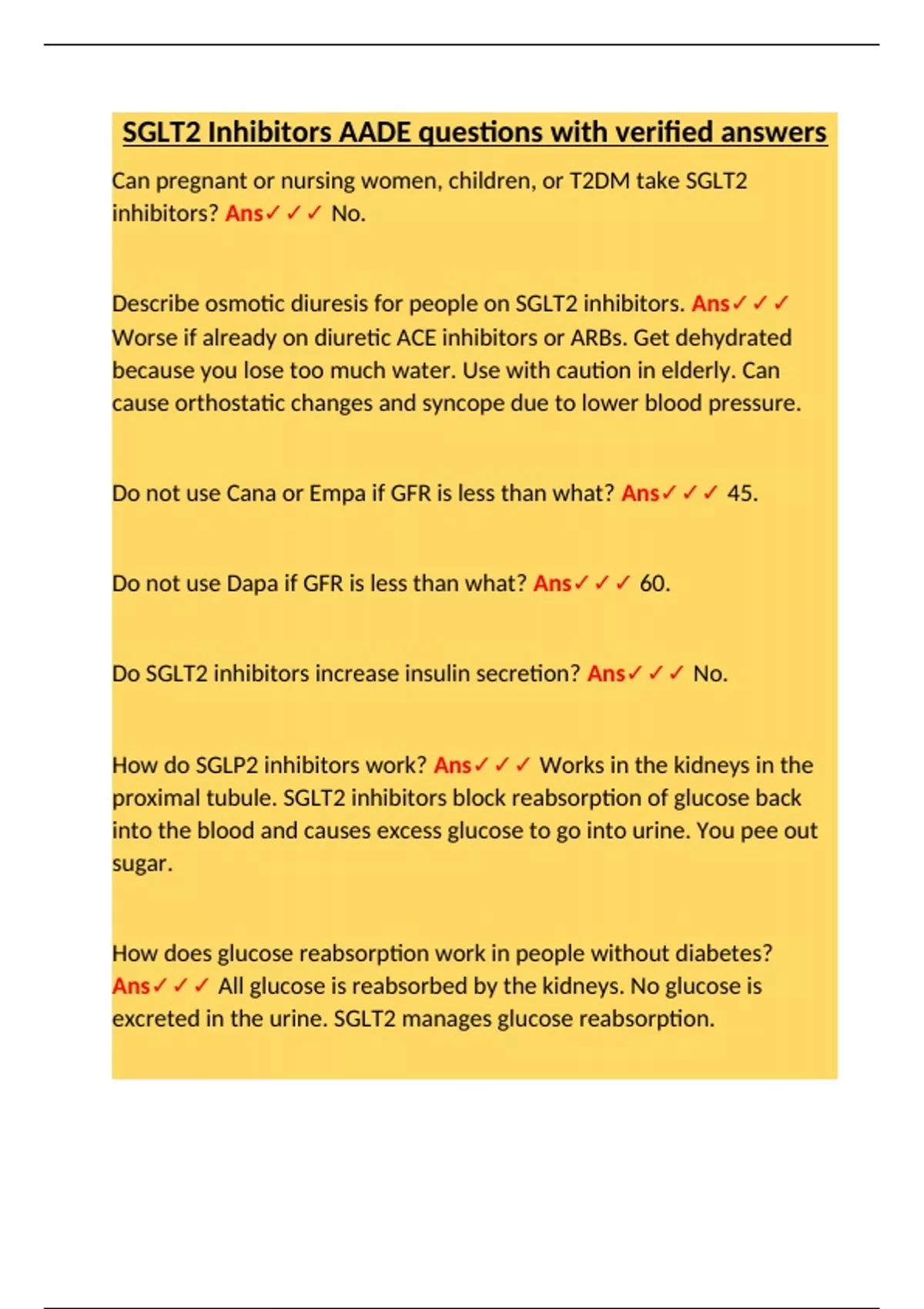 SGLT2 Inhibitors AADE questions with verified answers

Can pregnant or nursing women, children, or T2DM take SGLT2 inhibitors? Ans✓✓✓ No.

Describe osmotic diuresis for people on SGLT2 inhibitors. Ans✓✓✓ Worse if already on diuretic ACE inhibitors or ARBs. Get dehydrated because you lose too much water. Use with caution in elderly. Can cause orthostatic changes and syncope due to lower blood pressure.

Do not use Cana or Empa if GFR is less than what? Ans✓✓✓ 45.

Do not use Dapa if GFR is less than what? Ans✓✓✓ 60.

Do SGLT2 inhibitors increase insulin secretion? Ans✓✓✓ No.

How do SGLP2 inhibitors work? Ans✓✓✓ Works in the kidneys in the proximal tubule. SGLT2 inhibitors block reabsorption of glucose back into the blood and causes excess glucose to go into urine. You pee out sugar.

How does glucose reabsorption work in people without diabetes? Ans✓✓✓ All glucose is reabsorbed by the kidneys. No glucose is excreted in the urine. SGLT2 manages glucose reabsorption.